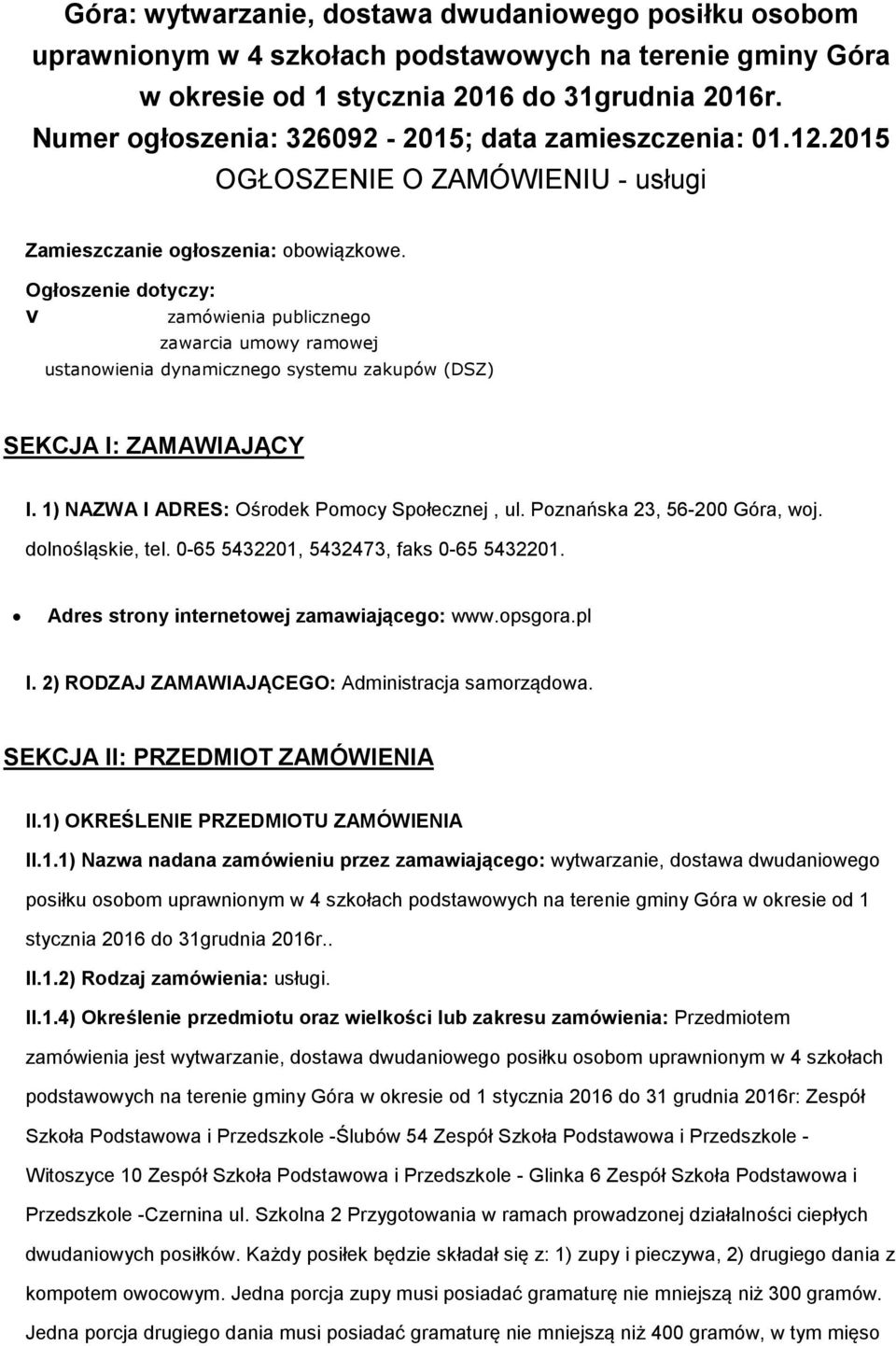 Góra: wytwarzanie, dostawa dwudaniowego posiłku osobom uprawnionym w 4 szkołach podstawowych na terenie gminy Góra w okresie od 1 stycznia 2016 do 31grudnia 2016r.
Numer ogłoszenia: 326092 - 2015; data zamieszczenia: 01.12.2015
OGŁOSZENIE O ZAMÓWIENIU - usługi

Zamieszczanie ogłoszenia: obowiązkowe.

Ogłoszenie dotyczy:
v zamówienia publicznego
zawarcia umowy ramowej
ustanowienia dynamicznego systemu zakupów (DSZ)

SEKCJA I: ZAMAWIAJĄCY

I. 1) NAZWA I ADRES: Ośrodek Pomocy Społecznej , ul. Poznańska 23, 56-200 Góra, woj. dolnośląskie, tel. 0-65 5432201, 5432473, faks 0-65 5432201.

Adres strony internetowej zamawiającego: www.opsgora.pl

I. 2) RODZAJ ZAMAWIAJĄCEGO: Administracja samorządowa.

SEKCJA II: PRZEDMIOT ZAMÓWIENIA

II.1) OKREŚLENIE PRZEDMIOTU ZAMÓWIENIA

II.1.1) Nazwa nadana zamówieniu przez zamawiającego: wytwarzanie, dostawa dwudaniowego posiłku osobom uprawnionym w 4 szkołach podstawowych na terenie gminy Góra w okresie od 1 stycznia 2016 do 31grudnia 2016r..

II.1.2) Rodzaj zamówienia: usługi.

II.1.4) Określenie przedmiotu oraz wielkości lub zakresu zamówienia: Przedmiotem zamówienia jest wytwarzanie, dostawa dwudaniowego posiłku osobom uprawnionym w 4 szkołach podstawowych na terenie gminy Góra w okresie od 1 stycznia 2016 do 31 grudnia 2016r: Zespół Szkoła Podstawowa i Przedszkole -Ślubów 54 Zespół Szkoła Podstawowa i Przedszkole - Witoszyce 10 Zespół Szkoła Podstawowa i Przedszkole - Glinka 6 Zespół Szkoła Podstawowa i Przedszkole -Czernina ul. Szkolna 2 Przygotowania w ramach prowadzonej działalności ciepłych dwudaniowych posiłków. Każdy posiłek będzie składał się z: 1) zupy i pieczywa, 2) drugiego dania z kompotem owocowym. Jedna porcja zupy musi posiadać gramaturę nie mniejszą niż 300 gramów. Jedna porcja drugiego dania musi posiadać gramaturę nie mniejszą niż 400 gramów, w tym mięso